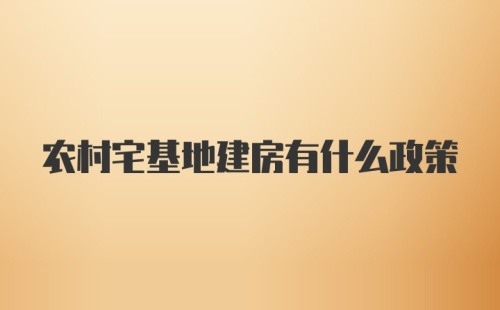 农村宅基地建房有什么政策